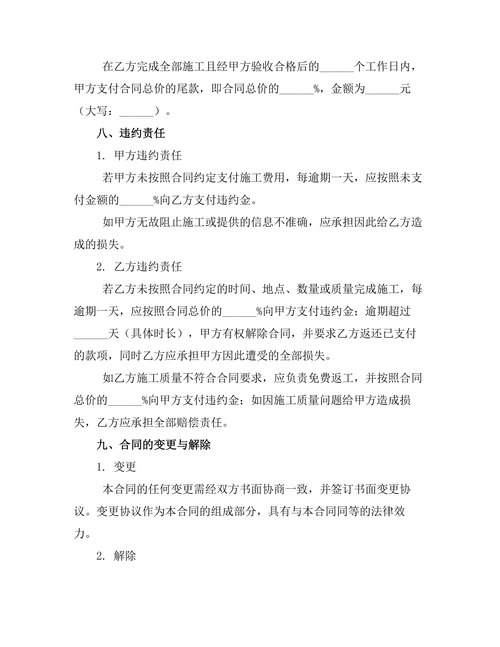 在乙方完成全部施工且经甲方验收合格后的______个工作日内，甲方支付合同总价的尾款，即合同总价的______%，金额为______元（大写：______）。

八、违约责任

1. 甲方违约责任

若甲方未按照合同约定支付施工费用，每逾期一天，应按照未支付金额的______%向乙方支付违约金。

如甲方无故阻止施工或提供的信息不准确，应承担因此给乙方造成的损失。

2. 乙方违约责任

若乙方未按照合同约定的时间、地点、数量或质量完成施工，每逾期一天，应按照合同总价的______%向甲方支付违约金；逾期超过______天（具体时长），甲方有权解除合同，并要求乙方返还已支付的款项，同时乙方应承担甲方因此遭受的全部损失。

如乙方施工质量不符合合同要求，应负责免费返工，并按照合同总价的______%向甲方支付违约金；如因施工质量问题给甲方造成损失，乙方应承担全部赔偿责任。

九、合同的变更与解除

1. 变更

本合同的任何变更需经双方书面协商一致，并签订书面变更协议。变更协议作为本合同的组成部分，具有与本合同同等的法律效力。

2. 解除